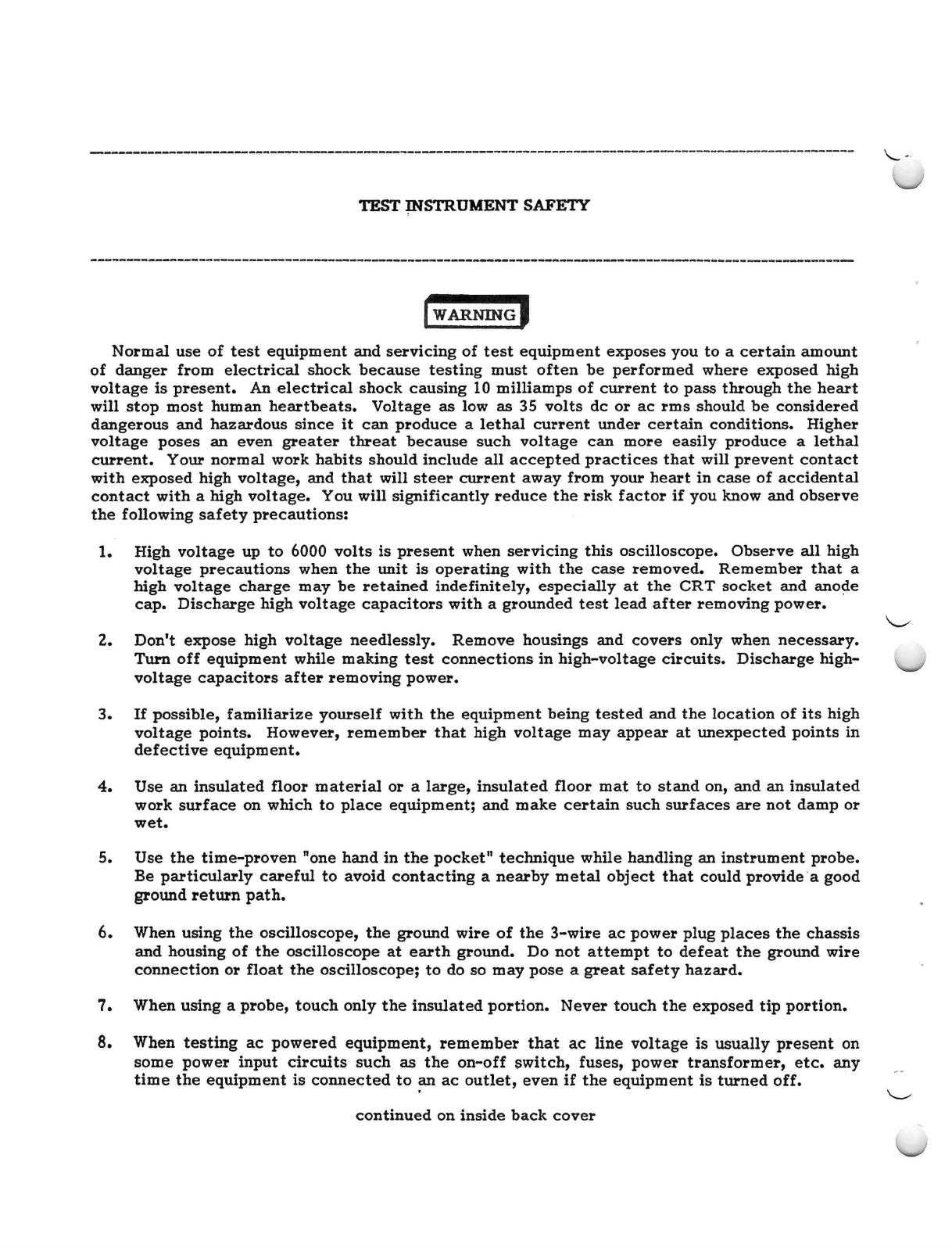 TEST INSTRUMENT SAFETY

WARNING

Normal use of test equipment and servicing of test equipment exposes you to a certain amount of danger from electrical shock because testing must often be performed where exposed high voltage is present. An electrical shock causing 10 milliamps of current to pass through the heart will stop most human heartbeats. Voltage as low as 35 volts dc or ac rms should be considered dangerous and hazardous since it can produce a lethal current under certain conditions. Higher voltage poses an even greater threat because such voltage can more easily produce a lethal current. Your normal work habits should include all accepted practices that will prevent contact with exposed high voltage, and that will steer current away from your heart in case of accidental contact with a high voltage. You will significantly reduce the risk factor if you know and observe the following safety precautions:

1. High voltage up to 6000 volts is present when servicing this oscilloscope. Observe all high voltage precautions when the unit is operating with the case removed. Remember that a high voltage charge may be retained indefinitely, especially at the CRT socket and anode cap. Discharge high voltage capacitors with a grounded test lead after removing power.

2. Don't expose high voltage needlessly. Remove housings and covers only when necessary. Turn off equipment while making test connections in high-voltage circuits. Discharge high-voltage capacitors after removing power.

3. If possible, familiarize yourself with the equipment being tested and the location of its high voltage points. However, remember that high voltage may appear at unexpected points in defective equipment.

4. Use an insulated floor material or a large, insulated floor mat to stand on, and an insulated work surface on which to place equipment; and make certain such surfaces are not damp or wet.

5. Use the time-proven "one hand in the pocket" technique while handling an instrument probe. Be particularly careful to avoid contacting a nearby metal object that could provide a good ground return path.

6. When using the oscilloscope, the ground wire of the 3-wire ac power plug places the chassis and housing of the oscilloscope at earth ground. Do not attempt to defeat the ground wire connection or float the oscilloscope; to do so may pose a great safety hazard.

7. When using a probe, touch only the insulated portion. Never touch the exposed tip portion.

8. When testing ac powered equipment, remember that ac line voltage is usually present on some power input circuits such as the on-off switch, fuses, power transformer, etc. any time the equipment is connected to an ac outlet, even if the equipment is turned off.

continued on inside back cover